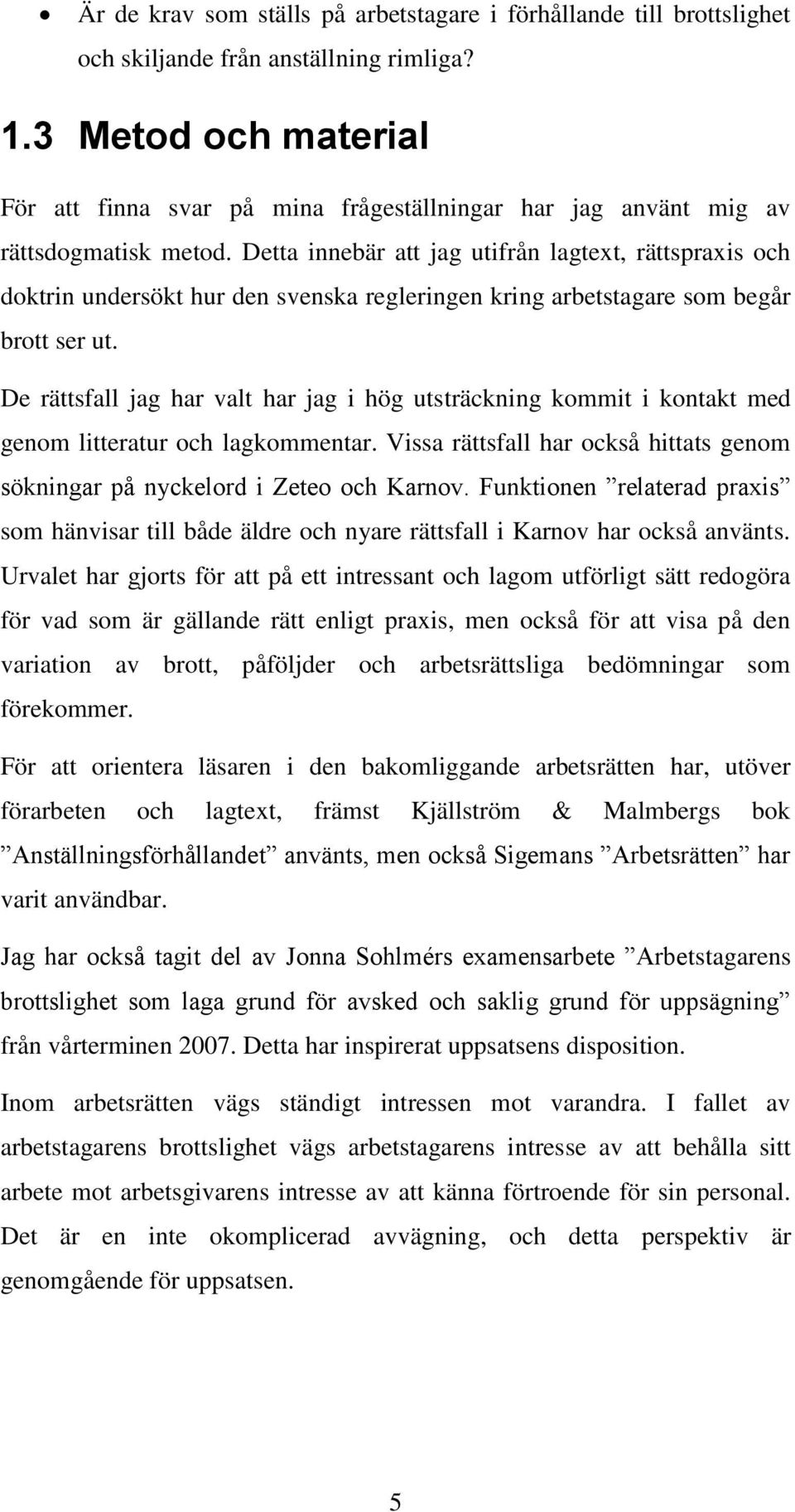 • Är de krav som ställs på arbetstagare i förhållande till brottslighet och skiljande från anställning rimliga?

1.3 Metod och material

För att finna svar på mina frågeställningar har jag använt mig av rättsdogmatisk metod. Detta innebär att jag utifrån lagtext, rättspraxis och doktrin undersökt hur den svenska regleringen kring arbetstagare som begår brott ser ut.

De rättsfall jag har valt har jag i hög utsträckning kommit i kontakt med genom litteratur och lagkommentar. Vissa rättsfall har också hittats genom sökningar på nyckelord i Zeteo och Karnov. Funktionen ”relaterad praxis” som hänvisar till både äldre och nyare rättsfall i Karnov har också använts. Urvalet har gjorts för att på ett intressant och lagom utförligt sätt redogöra för vad som är gällande rätt enligt praxis, men också för att visa på den variation av brott, påföljder och arbetsrättsliga bedömningar som förekommer.

För att orientera läsaren i den bakomliggande arbetsrätten har, utöver förarbeten och lagtext, främst Kjällström & Malmbergs bok ”Anställningsförhållandet” använts, men också Sigemans ”Arbetsrätten” har varit användbar.

Jag har också tagit del av Jonna Sohlmérs examensarbete ”Arbetstagarens brottslighet som laga grund för avsked och saklig grund för uppsägning” från vårterminen 2007. Detta har inspirerat uppsatsens disposition.

Inom arbetsrätten vägs ständigt intressen mot varandra. I fallet av arbetstagarens brottslighet vägs arbetstagarens intresse av att behålla sitt arbete mot arbetsgivarens intresse av att känna förtroende för sin personal. Det är en inte okomplicerad avvägning, och detta perspektiv är genomgående för uppsatsen.

5